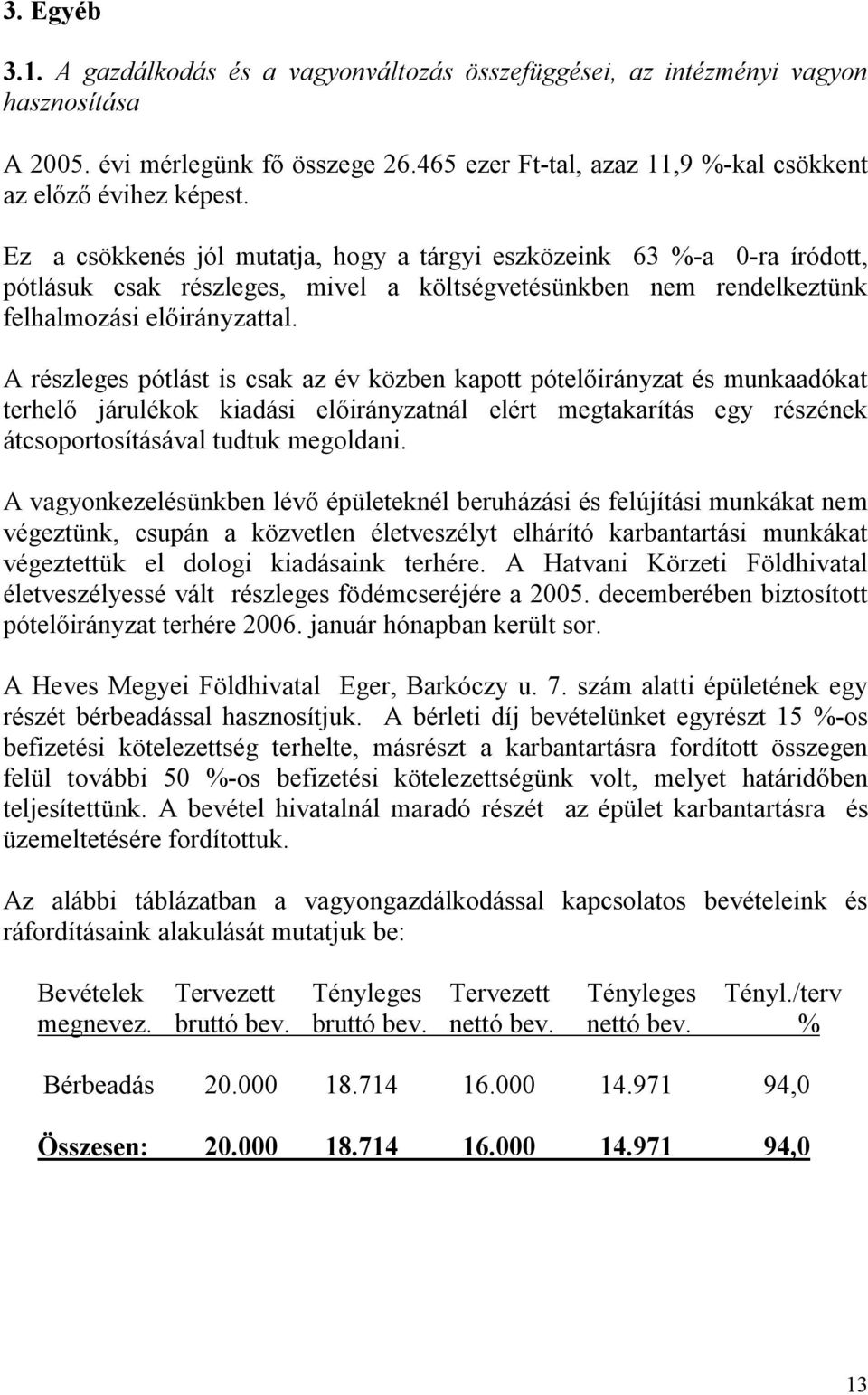 3. Egyéb

3.1. A gazdálkodás és a vagyonváltozás összefüggései, az intézményi vagyon hasznosítása

A 2005. évi mérlegünk fő összege 26.465 ezer Ft-tal, azaz 11,9 %-kal csökkent az előző évihez képest.

Ez a csökkenés jól mutatja, hogy a tárgyi eszközeink 63 %-a 0-ra íródott, pótlásuk csak részleges, mivel a költségvetésünkben nem rendelkeztünk felhalmozási előirányzattal.

A részleges pótlást is csak az év közben kapott pótelőirányzat és munkaadókat terhelő járulékok kiadási előirányzatnál elért megtakarítás egy részének átcsoportosításával tudtuk megoldani.

A vagyonkezelésünkben lévő épületeknél beruházási és felújítási munkákat nem végeztünk, csupán a közvetlen életveszélyt elhárító karbantartási munkákat végeztettük el dologi kiadásaink terhére. A Hatvani Körzeti Földhivatal életveszélyessé vált részleges födémcseréjére a 2005. decemberében biztosított pótelőirányzat terhére 2006. január hónapban került sor.

A Heves Megyei Földhivatal Eger, Barkóczy u. 7. szám alatti épületének egy részét bérbeadással hasznosítjuk. A bérleti díj bevételünket egyrészt 15 %-os befizetési kötelezettség terhelte, másrészt a karbantartásra fordított összegen felül további 50 %-os befizetési kötelezettségünk volt, melyet határidőben teljesítettünk. A bevétel hivatalnál maradó részét az épület karbantartásra és üzemeltetésére fordítottuk.

Az alábbi táblázatban a vagyongazdálkodással kapcsolatos bevételeink és ráfordításaink alakulását mutatjuk be:

| Bevételek megnevez. | Tervezett bruttó bev. | Tényleges bruttó bev. | Tervezett nettó bev. | Tényleges nettó bev. | Tényl./terv % |
|---|---|---|---|---|---|
| Bérbeadás | 20.000 | 18.714 | 16.000 | 14.971 | 94,0 |
| Összesen: | 20.000 | 18.714 | 16.000 | 14.971 | 94,0 |

13